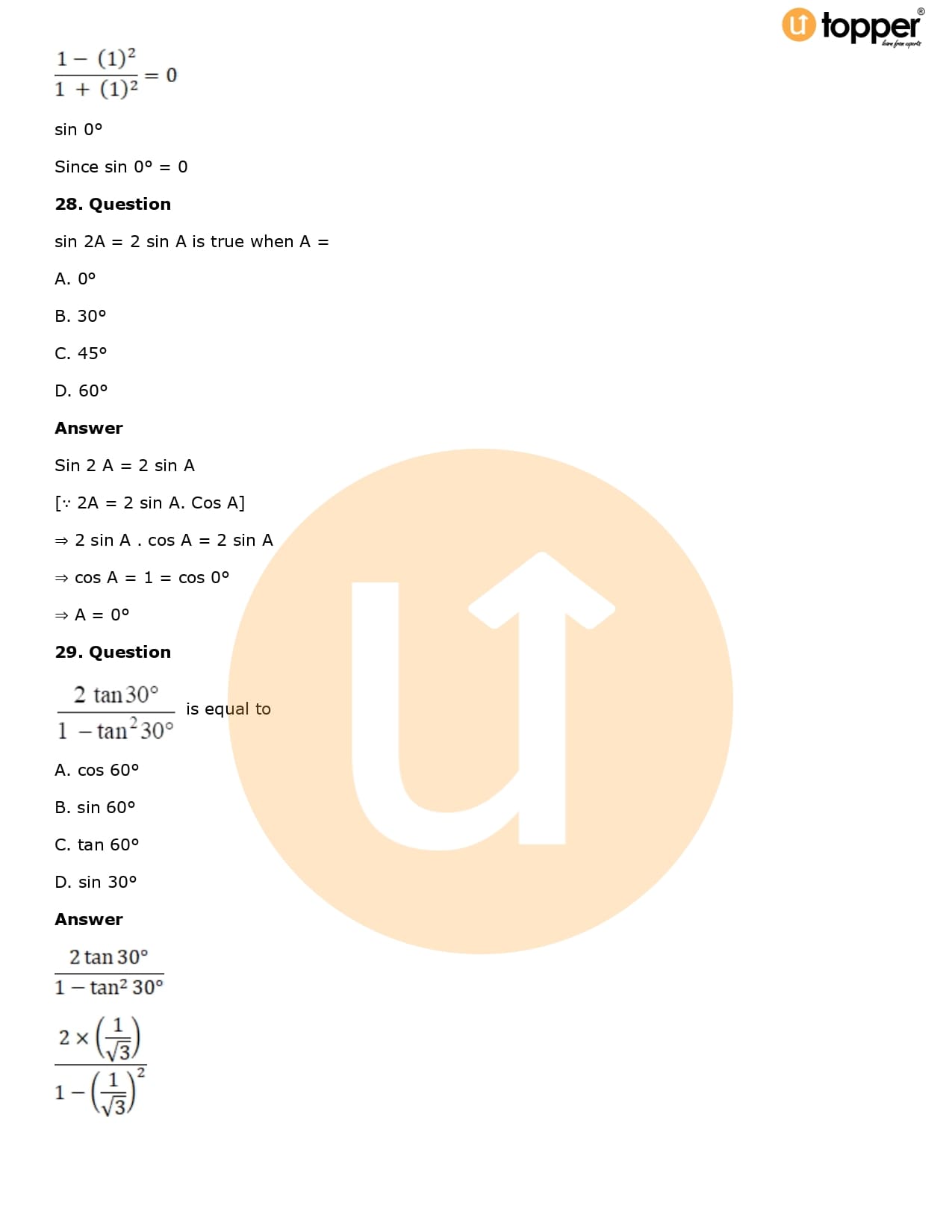 topper
learn from experts

$\frac{1-(1)^2}{1+(1)^2} = 0$

sin 0°

Since sin 0° = 0

**28. Question**

sin 2A = 2 sin A is true when A =

A. 0°

B. 30°

C. 45°

D. 60°

**Answer**

Sin 2 A = 2 sin A

[∵ 2A = 2 sin A. Cos A]

⇒ 2 sin A . cos A = 2 sin A

⇒ cos A = 1 = cos 0°

⇒ A = 0°

**29. Question**

$\frac{2\tan 30°}{1-\tan^2 30°}$ is equal to

A. cos 60°

B. sin 60°

C. tan 60°

D. sin 30°

**Answer**

$\frac{2\tan 30°}{1-\tan^2 30°}$

$\frac{2\times\left(\frac{1}{\sqrt{3}}\right)}{1-\left(\frac{1}{\sqrt{3}}\right)^2}$